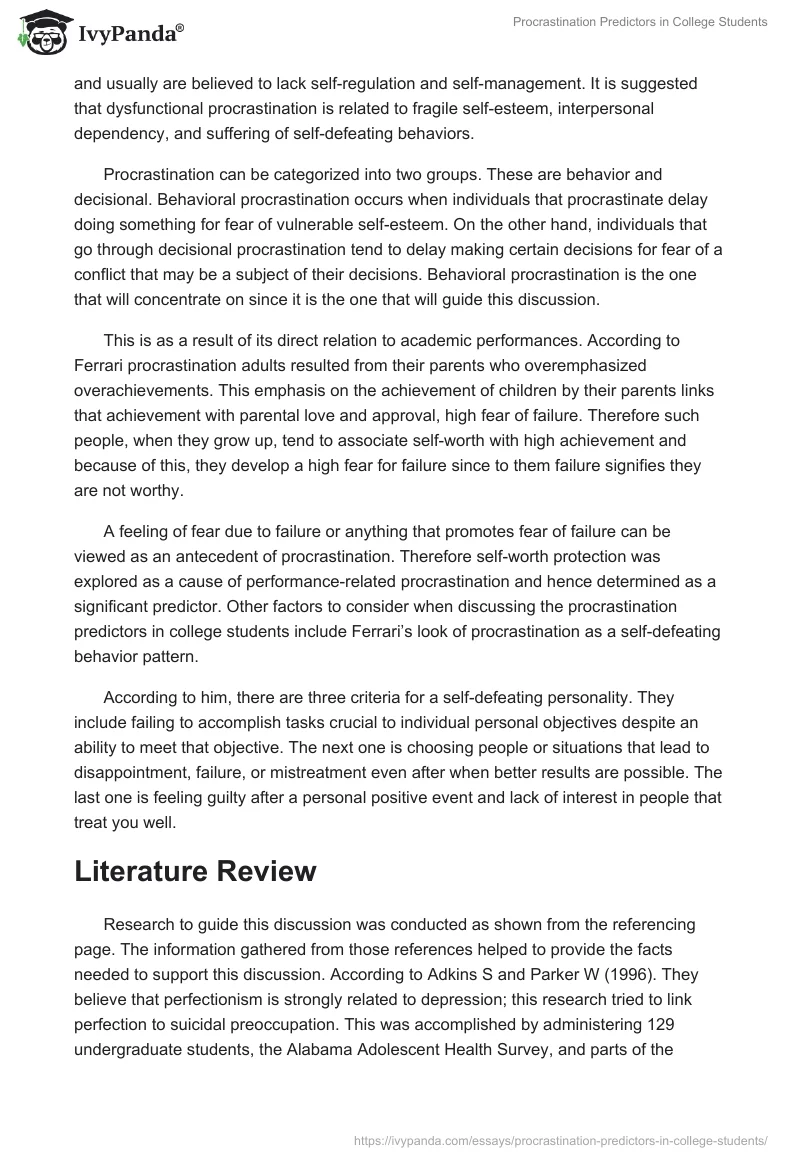 IvyPanda®

Procrastination Predictors in College Students

and usually are believed to lack self-regulation and self-management. It is suggested that dysfunctional procrastination is related to fragile self-esteem, interpersonal dependency, and suffering of self-defeating behaviors.

Procrastination can be categorized into two groups. These are behavior and decisional. Behavioral procrastination occurs when individuals that procrastinate delay doing something for fear of vulnerable self-esteem. On the other hand, individuals that go through decisional procrastination tend to delay making certain decisions for fear of a conflict that may be a subject of their decisions. Behavioral procrastination is the one that will concentrate on since it is the one that will guide this discussion.

This is as a result of its direct relation to academic performances. According to Ferrari procrastination adults resulted from their parents who overemphasized overachievements. This emphasis on the achievement of children by their parents links that achievement with parental love and approval, high fear of failure. Therefore such people, when they grow up, tend to associate self-worth with high achievement and because of this, they develop a high fear for failure since to them failure signifies they are not worthy.

A feeling of fear due to failure or anything that promotes fear of failure can be viewed as an antecedent of procrastination. Therefore self-worth protection was explored as a cause of performance-related procrastination and hence determined as a significant predictor. Other factors to consider when discussing the procrastination predictors in college students include Ferrari's look of procrastination as a self-defeating behavior pattern.

According to him, there are three criteria for a self-defeating personality. They include failing to accomplish tasks crucial to individual personal objectives despite an ability to meet that objective. The next one is choosing people or situations that lead to disappointment, failure, or mistreatment even after when better results are possible. The last one is feeling guilty after a personal positive event and lack of interest in people that treat you well.

Literature Review

Research to guide this discussion was conducted as shown from the referencing page. The information gathered from those references helped to provide the facts needed to support this discussion. According to Adkins S and Parker W (1996). They believe that perfectionism is strongly related to depression; this research tried to link perfection to suicidal preoccupation. This was accomplished by administering 129 undergraduate students, the Alabama Adolescent Health Survey, and parts of the

https://ivypanda.com/essays/procrastination-predictors-in-college-students/